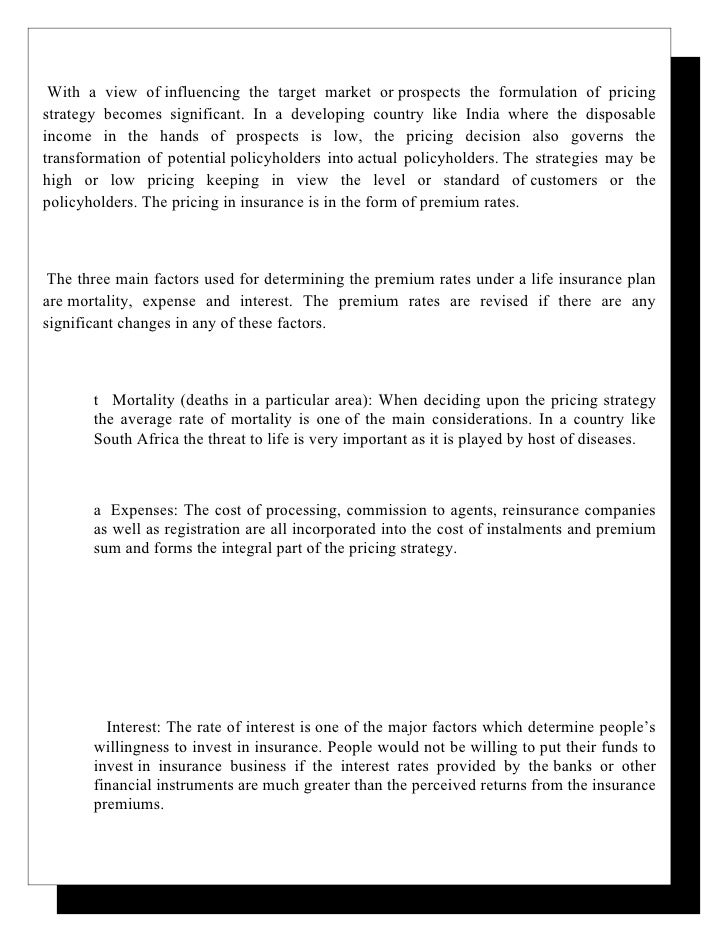 With a view of influencing the target market or prospects the formulation of pricing strategy becomes significant. In a developing country like India where the disposable income in the hands of prospects is low, the pricing decision also governs the transformation of potential policyholders into actual policyholders. The strategies may be high or low pricing keeping in view the level or standard of customers or the policyholders. The pricing in insurance is in the form of premium rates.

The three main factors used for determining the premium rates under a life insurance plan are mortality, expense and interest. The premium rates are revised if there are any significant changes in any of these factors.

t Mortality (deaths in a particular area): When deciding upon the pricing strategy the average rate of mortality is one of the main considerations. In a country like South Africa the threat to life is very important as it is played by host of diseases.

a Expenses: The cost of processing, commission to agents, reinsurance companies as well as registration are all incorporated into the cost of instalments and premium sum and forms the integral part of the pricing strategy.

Interest: The rate of interest is one of the major factors which determine people's willingness to invest in insurance. People would not be willing to put their funds to invest in insurance business if the interest rates provided by the banks or other financial instruments are much greater than the perceived returns from the insurance premiums.